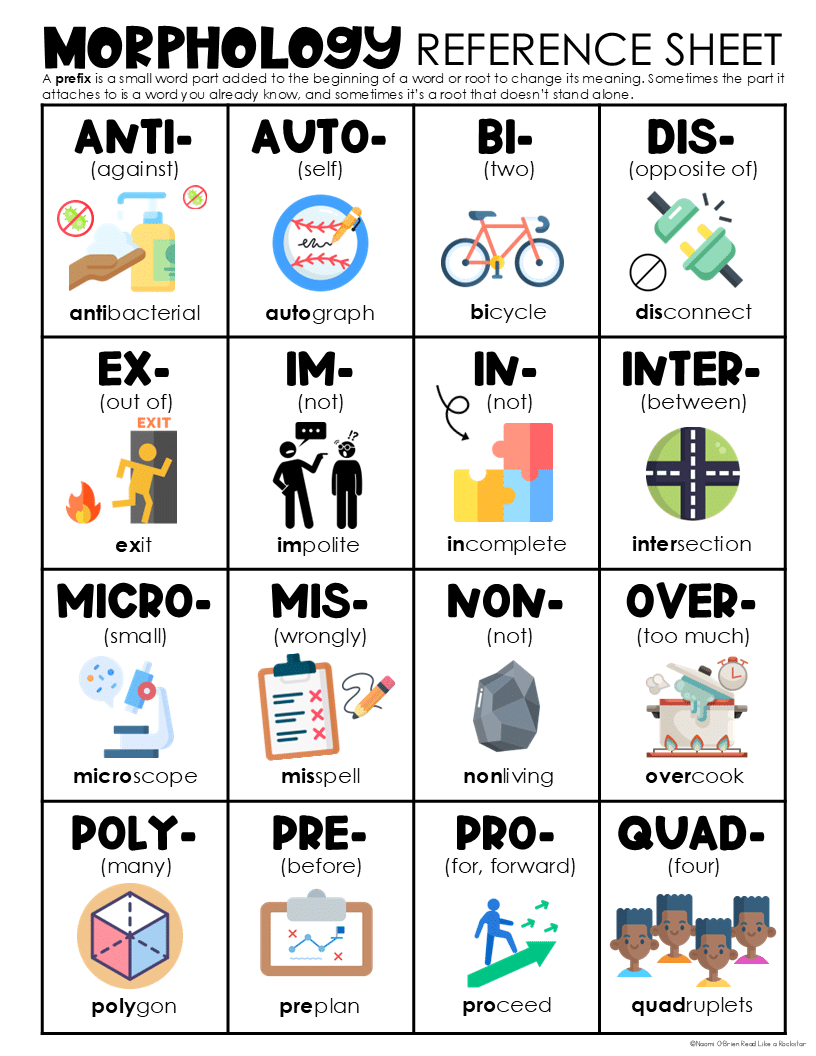 MORPHOLOGY REFERENCE SHEET

A prefix is a small word part added to the beginning of a word or root to change its meaning. Sometimes the part it attaches to is a word you already know, and sometimes it's a root that doesn't stand alone.

ANTI-
(against)
antibacterial

AUTO-
(self)
autograph

BI-
(two)
bicycle

DIS-
(opposite of)
disconnect

EX-
(out of)
EXIT
exit

IM-
(not)
impolite

IN-
(not)
incomplete

INTER-
(between)
intersection

MICRO-
(small)
microscope

MIS-
(wrongly)
misspell

NON-
(not)
nonliving

OVER-
(too much)
overcook

POLY-
(many)
polygon

PRE-
(before)
preplan

PRO-
(for, forward)
proceed

QUAD-
(four)
quadruplets

©Naomi O'Brien Read Like a Rockstar